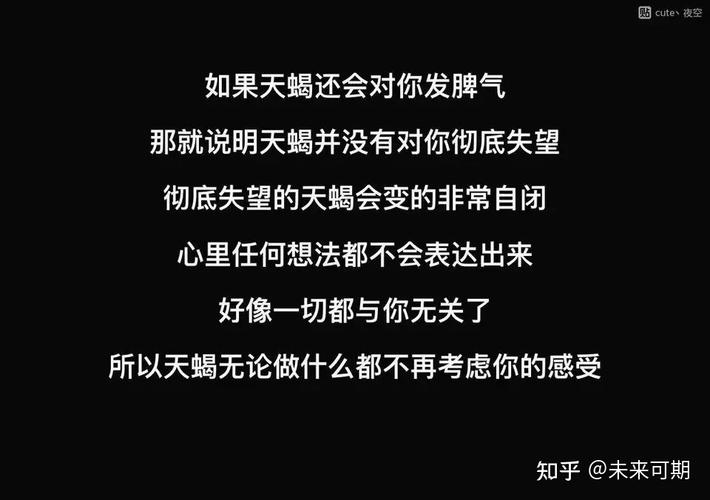 贴 cute丶夜空

如果天蝎还会对你发脾气

那就说明天蝎并没有对你彻底失望

彻底失望的天蝎会变的非常自闭

心里任何想法都不会表达出来

好像一切都与你无关了

所以天蝎无论做什么都不再考虑你的感受

知乎 @未来可期